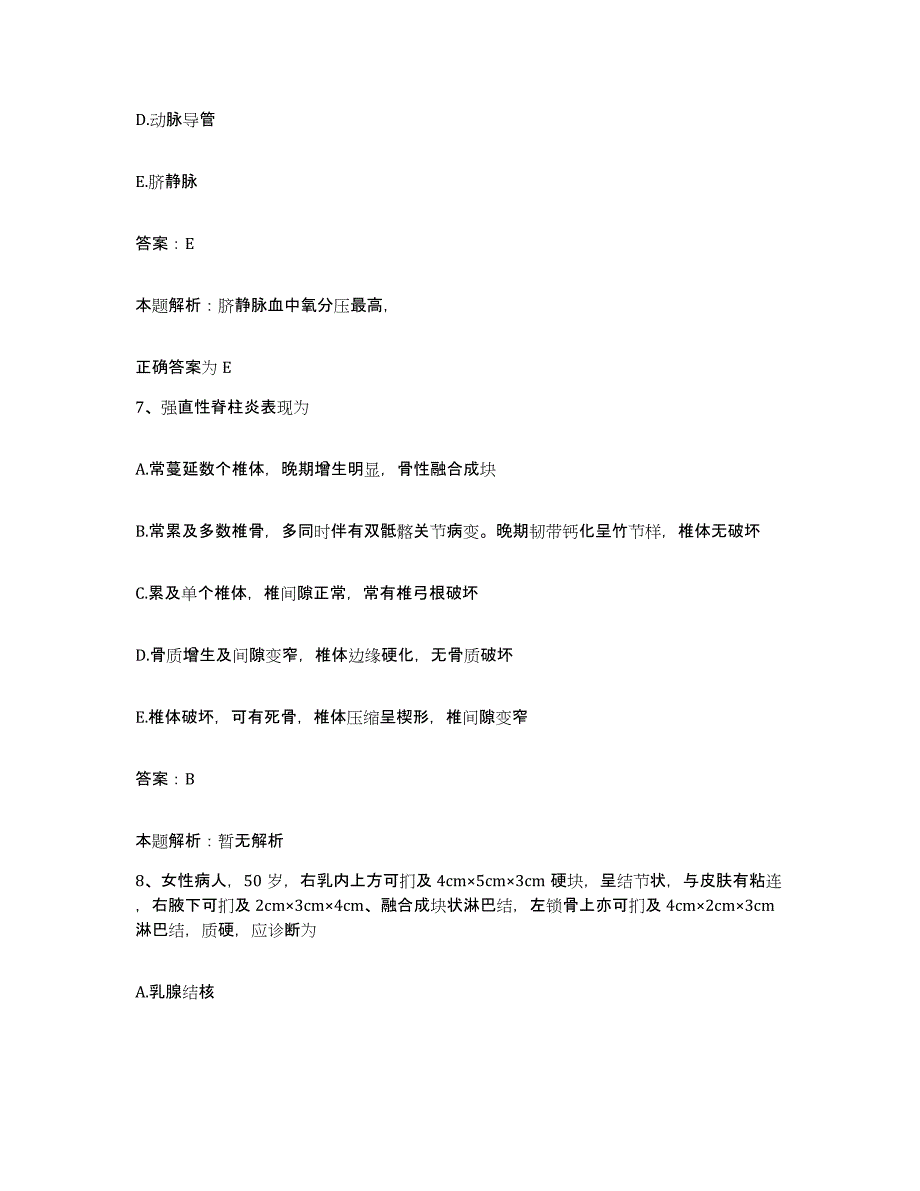 D.动脉导管

E.脐静脉

答案：E

本题解析：脐静脉血中氧分压最高,

正确答案为 E

7、强直性脊柱炎表现为

A.常蔓延数个椎体，晚期增生明显，骨性融合成块

B.常累及多数椎骨，多同时伴有双骶髂关节病变。晚期韧带钙化呈竹节样，椎体无破坏

C.累及单个椎体，椎间隙正常，常有椎弓根破坏

D.骨质增生及间隙变窄，椎体边缘硬化，无骨质破坏

E.椎体破坏，可有死骨，椎体压缩呈楔形，椎间隙变窄

答案：B

本题解析：暂无解析

8、女性病人，50 岁，右乳内上方可扪及 4cm×5cm×3cm 硬块，呈结节状，与皮肤有粘连，右腋下可扪及 2cm×3cm×4cm、融合成块状淋巴结，左锁骨上亦可扪及 4cm×2cm×3cm 淋巴结，质硬，应诊断为

A.乳腺结核